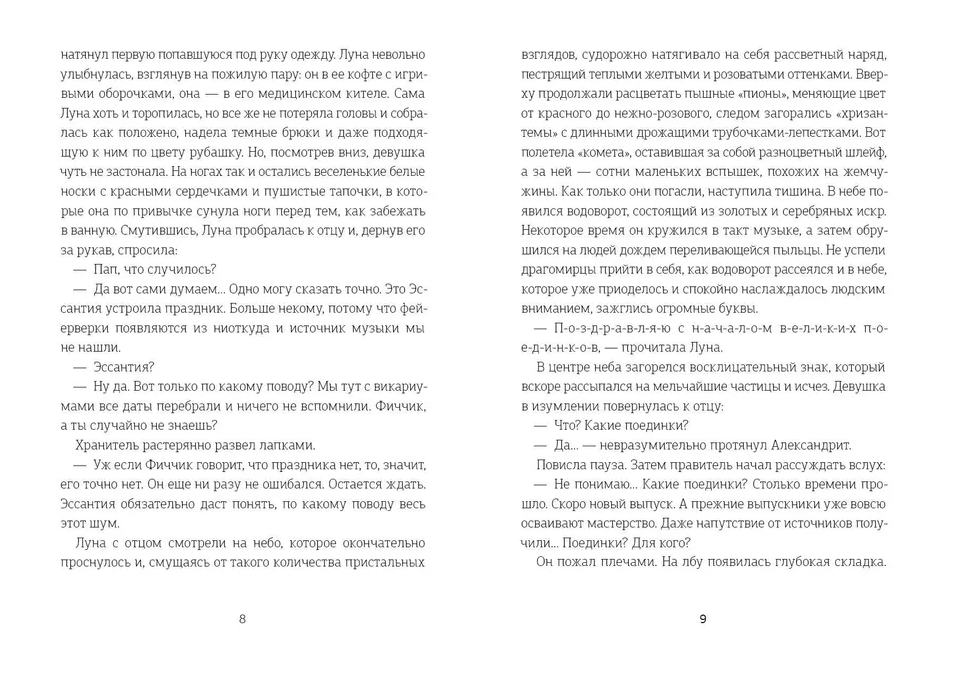 натянул первую попавшуюся под руку одежду. Луна невольно улыбнулась, взглянув на пожилую пару: он в ее кофте с игривыми оборочками, она — в его медицинском кителе. Сама Луна хоть и торопилась, но все же не потеряла головы и собралась как положено, надела темные брюки и даже подходящую к ним по цвету рубашку. Но, посмотрев вниз, девушка чуть не застонала. На ногах так и остались веселенькие белые носки с красными сердечками и пушистые тапочки, в которые она по привычке сунула ноги перед тем, как забежать в ванную. Смутившись, Луна пробралась к отцу и, дернув его за рукав, спросила:

— Пап, что случилось?

— Да вот сами думаем... Одно могу сказать точно. Это Эссантия устроила праздник. Больше некому, потому что фейерверки появляются из ниоткуда и источник музыки мы не нашли.

— Эссантия?

— Ну да. Вот только по какому поводу? Мы тут с викариумами все даты перебрали и ничего не вспомнили. Фиччик, а ты случайно не знаешь?

Хранитель растерянно развел лапками.

— Уж если Фиччик говорит, что праздника нет, то, значит, его точно нет. Он еще ни разу не ошибался. Остается ждать. Эссантия обязательно даст понять, по какому поводу весь этот шум.

Луна с отцом смотрели на небо, которое окончательно проснулось и, смущаясь от такого количества пристальных

8

взглядов, судорожно натягивало на себя рассветный наряд, пестрящий теплыми желтыми и розоватыми оттенками. Вверху продолжали расцветать пышные «пионы», меняющие цвет от красного до нежно-розового, следом загорались «хризантемы» с длинными дрожащими трубочками-лепестками. Вот полетела «комета», оставившая за собой разноцветный шлейф, а за ней — сотни маленьких вспышек, похожих на жемчужины. Как только они погасли, наступила тишина. В небе появился водоворот, состоящий из золотых и серебряных искр. Некоторое время он кружился в такт музыке, а затем обрушился на людей дождем переливающейся пыльцы. Не успели драгомирцы прийти в себя, как водоворот рассеялся и в небе, которое уже приоделось и спокойно наслаждалось людским вниманием, зажглись огромные буквы.

— П-о-з-д-р-а-в-л-я-ю с н-а-ч-а-л-о-м в-е-л-и-к-и-х п-о-е-д-и-н-к-о-в, — прочитала Луна.

В центре неба загорелся восклицательный знак, который вскоре рассыпался на мельчайшие частицы и исчез. Девушка в изумлении повернулась к отцу:

— Что? Какие поединки?

— Да... — невразумительно протянул Александрит.

Повисла пауза. Затем правитель начал рассуждать вслух:

— Не понимаю... Какие поединки? Столько времени прошло. Скоро новый выпуск. А прежние выпускники уже вовсю осваивают мастерство. Даже напутствие от источников получили... Поединки? Для кого?

Он пожал плечами. На лбу появилась глубокая складка.

9